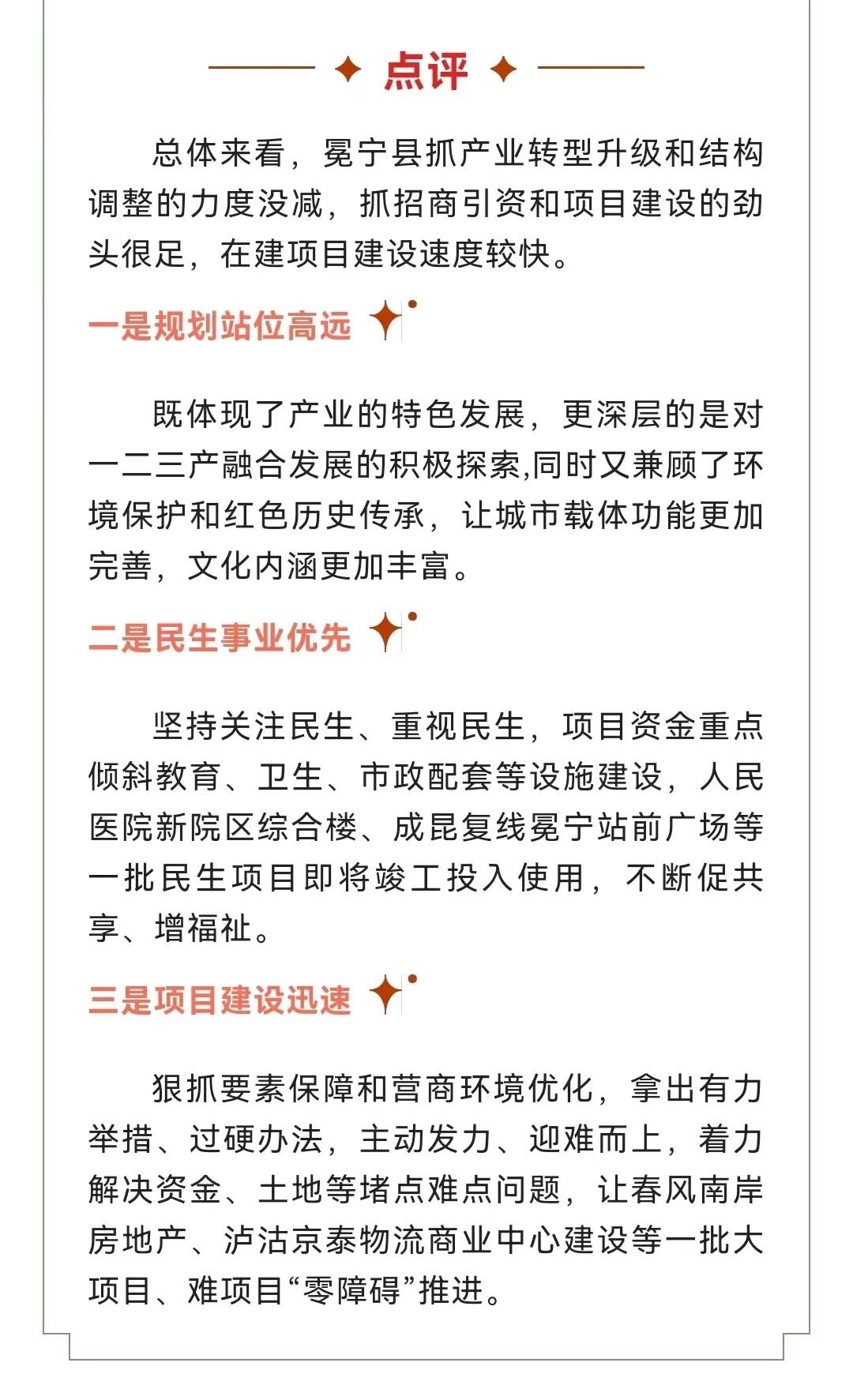 点评

总体来看，冕宁县抓产业转型升级和结构调整的力度没减，抓招商引资和项目建设的劲头很足，在建项目建设速度较快。

一是规划站位高远

既体现了产业的特色发展，更深层的是对一二三产融合发展的积极探索,同时又兼顾了环境保护和红色历史传承，让城市载体功能更加完善，文化内涵更加丰富。

二是民生事业优先

坚持关注民生、重视民生，项目资金重点倾斜教育、卫生、市政配套等设施建设，人民医院新院区综合楼、成昆复线冕宁站前广场等一批民生项目即将竣工投入使用，不断促共享、增福祉。

三是项目建设迅速

狠抓要素保障和营商环境优化，拿出有力举措、过硬办法，主动发力、迎难而上，着力解决资金、土地等堵点难点问题，让春风南岸房地产、泸沽京泰物流商业中心建设等一批大项目、难项目“零障碍”推进。